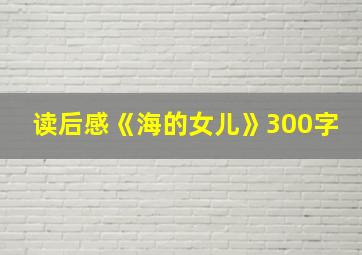 读后感《海的女儿》300字